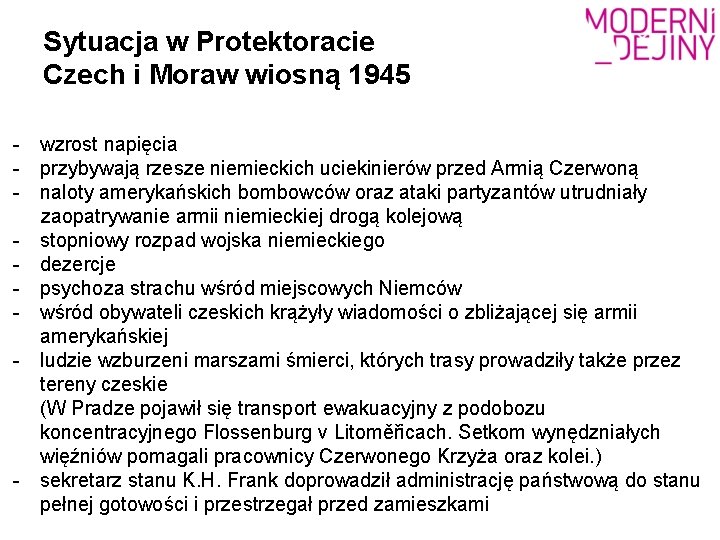 MODERNÍ
_DĚJINY

Sytuacja w Protektoracie Czech i Moraw wiosną 1945

- wzrost napięcia
- przybywają rzesze niemieckich uciekinierów przed Armią Czerwoną
- naloty amerykańskich bombowców oraz ataki partyzantów utrudniały zaopatrywanie armii niemieckiej drogą kolejową
- stopniowy rozpad wojska niemieckiego
- dezercje
- psychoza strachu wśród miejscowych Niemców
- wśród obywateli czeskich krążyły wiadomości o zbliżającej się armii amerykańskiej
- ludzie wzburzeni marszami śmierci, których trasy prowadziły także przez tereny czeskie
(W Pradze pojawił się transport ewakuacyjny z podobozu koncentracyjnego Flossenburg v Litoměřicach. Setkom wynędzniałych więźniów pomagali pracownicy Czerwonego Krzyża oraz kolei.)
- sekretarz stanu K.H. Frank doprowadził administrację państwową do stanu pełnej gotowości i przestrzegał przed zamieszkami